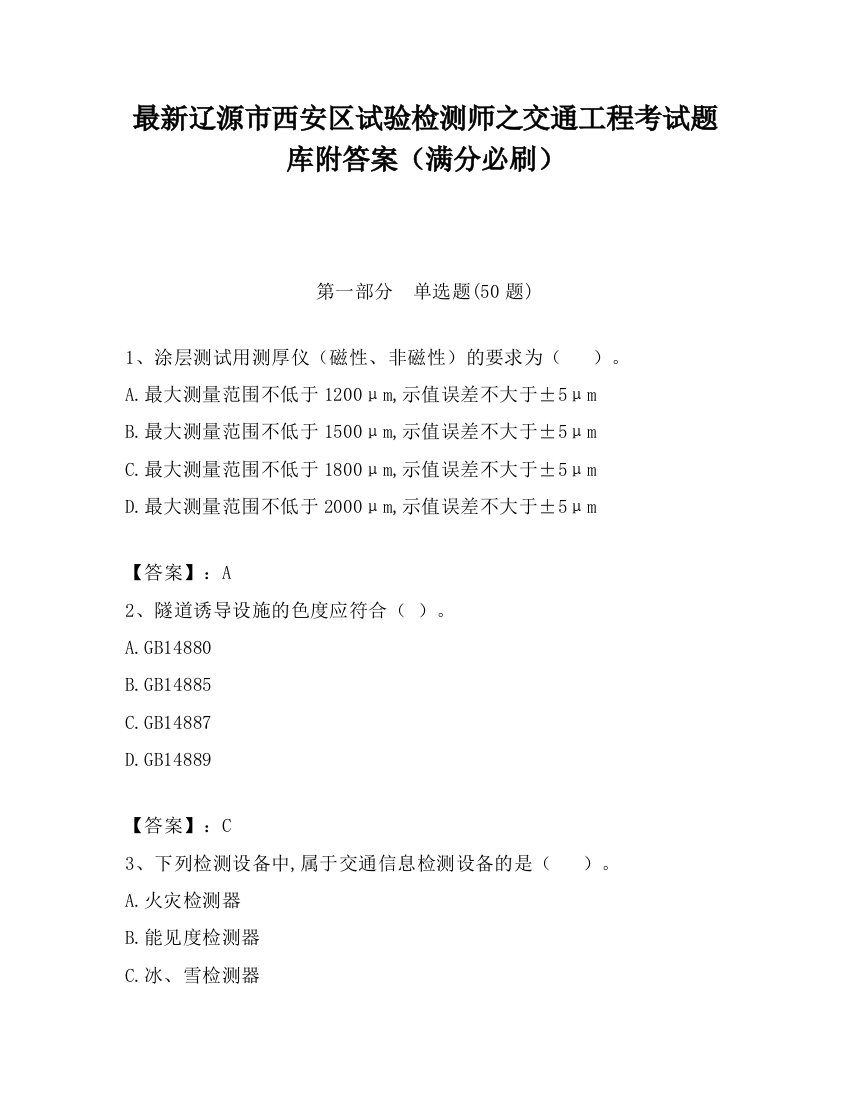 最新辽源市西安区试验检测师之交通工程考试题库附答案（满分必刷）

第一部分　单选题(50 题)

1、涂层测试用测厚仪（磁性、非磁性）的要求为（　　）。

A.最大测量范围不低于 1200μm,示值误差不大于±5μm

B.最大测量范围不低于 1500μm,示值误差不大于±5μm

C.最大测量范围不低于 1800μm,示值误差不大于±5μm

D.最大测量范围不低于 2000μm,示值误差不大于±5μm

【答案】：A

2、隧道诱导设施的色度应符合（ ）。

A.GB14880

B.GB14885

C.GB14887

D.GB14889

【答案】：C

3、下列检测设备中,属于交通信息检测设备的是（　　）。

A.火灾检测器

B.能见度检测器

C.冰、雪检测器